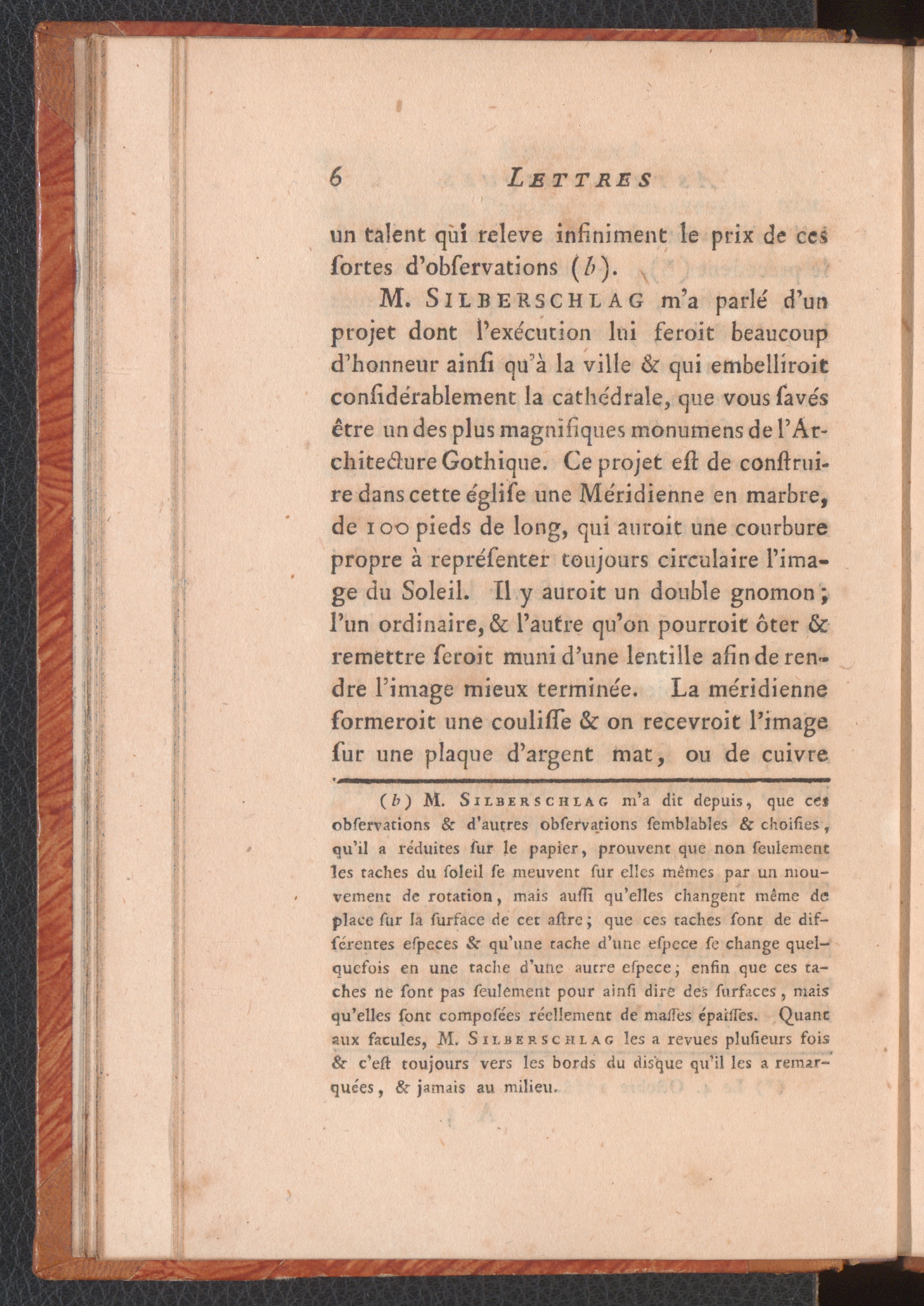 6 LETTRES

un talent qui releve infiniment le prix de ces ſortes d'obſervations (b).

M. SILBERSCHLAG m'a parlé d'un projet dont l'exécution lui feroit beaucoup d'honneur ainſi qu'à la ville & qui embelliroit conſidérablement la cathédrale, que vous ſavés être un des plus magnifiques monumens de l'Architecture Gothique. Ce projet eſt de conſtruire dans cette égliſe une Méridienne en marbre, de 100 pieds de long, qui auroit une courbure propre à repréſenter toujours circulaire l'image du Soleil. Il y auroit un double gnomon; l'un ordinaire, & l'autre qu'on pourroit ôter & remettre ſeroit muni d'une lentille afin de rendre l'image mieux terminée. La méridienne formeroit une couliſſe & on recevroit l'image ſur une plaque d'argent mat, ou de cuivre

(b) M. SILBERSCHLAG m'a dit depuis, que ces obſervations & d'autres obſervations ſemblables & choiſies, qu'il a réduites ſur le papier, prouvent que non ſeulement les taches du ſoleil ſe meuvent ſur elles mêmes par un mouvement de rotation, mais auſſi qu'elles changent même de place ſur la ſurface de cet aſtre; que ces taches ſont de différentes eſpeces & qu'une tache d'une eſpece ſe change quelquefois en une tache d'une autre eſpece; enfin que ces taches ne ſont pas ſeulement pour ainſi dire des ſurfaces, mais qu'elles ſont compoſées réellement de maſſes épaiſſes. Quant aux facules, M. SILBERSCHLAG les a revues pluſieurs fois & c'eſt toujours vers les bords du diſque qu'il les a remarquées, & jamais au milieu.